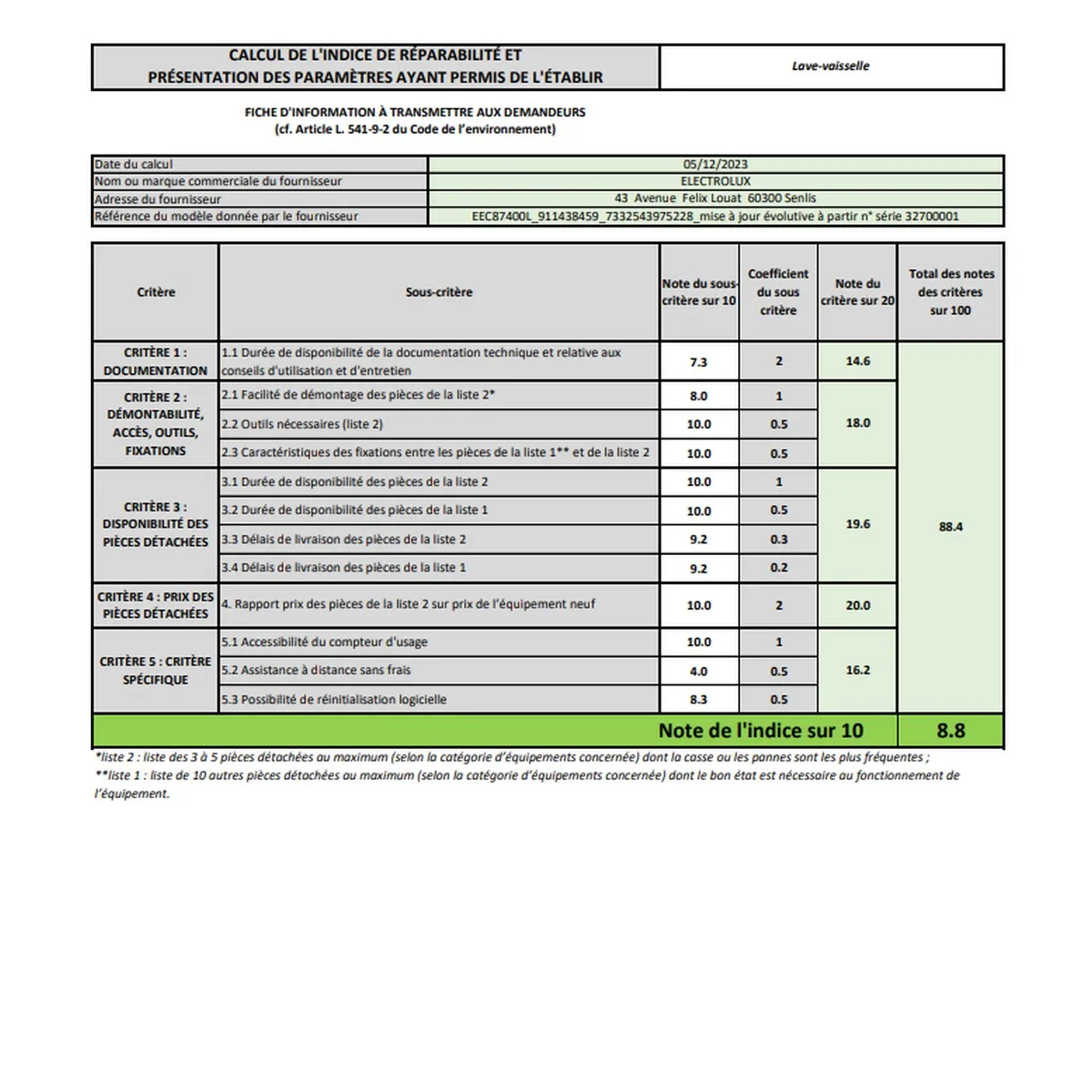 | CALCUL DE L'INDICE DE RÉPARABILITÉ ET PRÉSENTATION DES PARAMÈTRES AYANT PERMIS DE L'ÉTABLIR | Lave-vaisselle |
|---|---|

FICHE D'INFORMATION À TRANSMETTRE AUX DEMANDEURS
(cf. Article L. 541-9-2 du Code de l'environnement)

| Date du calcul | 05/12/2023 |
|---|---|
| Nom ou marque commerciale du fournisseur | ELECTROLUX |
| Adresse du fournisseur | 43 Avenue Felix Louat 60300 Senlis |
| Référence du modèle donnée par le fournisseur | EEC87400L_911438459_7332543975228_mise à jour évolutive à partir n° série 32700001 |

| Critère | Sous-critère | Note du sous-critère sur 10 | Coefficient du sous critère | Note du critère sur 20 | Total des notes des critères sur 100 |
|---|---|---|---|---|---|
| CRITÈRE 1 : DOCUMENTATION | 1.1 Durée de disponibilité de la documentation technique et relative aux conseils d'utilisation et d'entretien | 7.3 | 2 | 14.6 | 88.4 |
| CRITÈRE 2 : DÉMONTABILITÉ, ACCÈS, OUTILS, FIXATIONS | 2.1 Facilité de démontage des pièces de la liste 2* | 8.0 | 1 | 18.0 | |
| | 2.2 Outils nécessaires (liste 2) | 10.0 | 0.5 | | |
| | 2.3 Caractéristiques des fixations entre les pièces de la liste 1** et de la liste 2 | 10.0 | 0.5 | | |
| CRITÈRE 3 : DISPONIBILITÉ DES PIÈCES DÉTACHÉES | 3.1 Durée de disponibilité des pièces de la liste 2 | 10.0 | 1 | 19.6 | |
| | 3.2 Durée de disponibilité des pièces de la liste 1 | 10.0 | 0.5 | | |
| | 3.3 Délais de livraison des pièces de la liste 2 | 9.2 | 0.3 | | |
| | 3.4 Délais de livraison des pièces de la liste 1 | 9.2 | 0.2 | | |
| CRITÈRE 4 : PRIX DES PIÈCES DÉTACHÉES | 4. Rapport prix des pièces de la liste 2 sur prix de l'équipement neuf | 10.0 | 2 | 20.0 | |
| CRITÈRE 5 : CRITÈRE SPÉCIFIQUE | 5.1 Accessibilité du compteur d'usage | 10.0 | 1 | 16.2 | |
| | 5.2 Assistance à distance sans frais | 4.0 | 0.5 | | |
| | 5.3 Possibilité de réinitialisation logicielle | 8.3 | 0.5 | | |
| | Note de l'indice sur 10 | | | | 8.8 |

*liste 2 : liste des 3 à 5 pièces détachées au maximum (selon la catégorie d'équipements concernée) dont la casse ou les pannes sont les plus fréquentes ;
**liste 1 : liste de 10 autres pièces détachées au maximum (selon la catégorie d'équipements concernée) dont le bon état est nécessaire au fonctionnement de l'équipement.